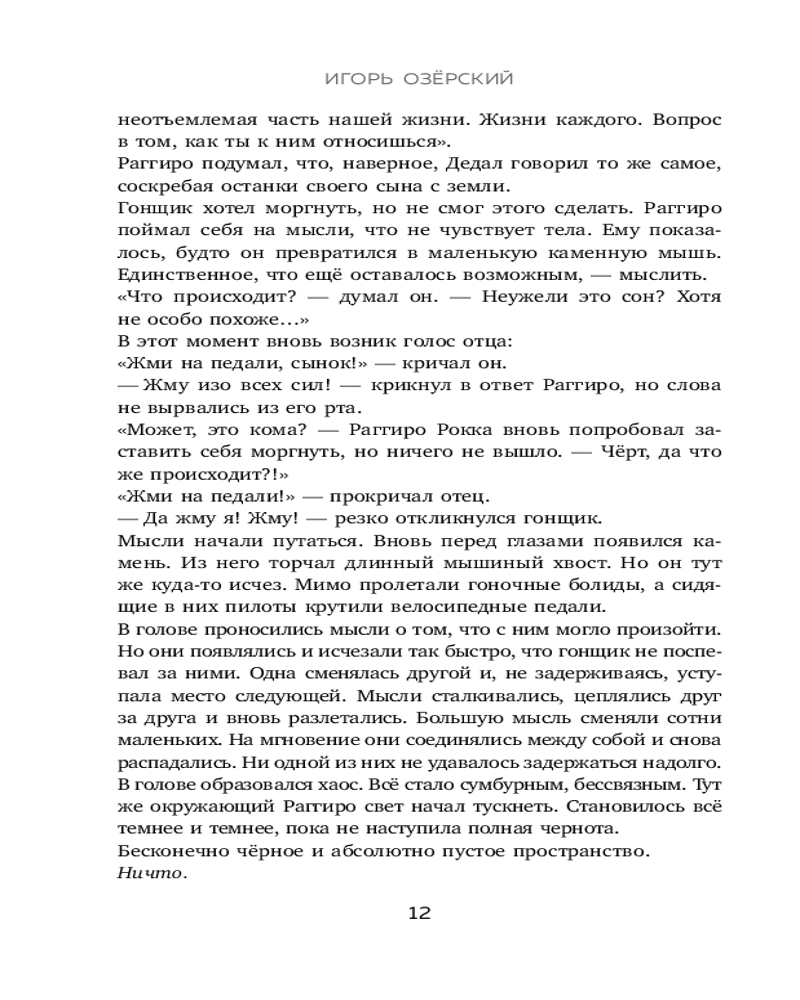 ИГОРЬ ОЗЁРСКИЙ

неотъемлемая часть нашей жизни. Жизни каждого. Вопрос в том, как ты к ним относишься».

Раггиро подумал, что, наверное, Дедал говорил то же самое, соскребая останки своего сына с земли.

Гонщик хотел моргнуть, но не смог этого сделать. Раггиро поймал себя на мысли, что не чувствует тела. Ему показалось, будто он превратился в маленькую каменную мышь. Единственное, что ещё оставалось возможным, — мыслить.

«Что происходит? — думал он. — Неужели это сон? Хотя не особо похоже…»

В этот момент вновь возник голос отца:

«Жми на педали, сынок!» — кричал он.

— Жму изо всех сил! — крикнул в ответ Раггиро, но слова не вырвались из его рта.

«Может, это кома? — Раггиро Рокка вновь попробовал заставить себя моргнуть, но ничего не вышло. — Чёрт, да что же происходит?!»

«Жми на педали!» — прокричал отец.

— Да жму я! Жму! — резко откликнулся гонщик.

Мысли начали путаться. Вновь перед глазами появился камень. Из него торчал длинный мышиный хвост. Но он тут же куда-то исчез. Мимо пролетали гоночные болиды, а сидящие в них пилоты крутили велосипедные педали.

В голове проносились мысли о том, что с ним могло произойти. Но они появлялись и исчезали так быстро, что гонщик не поспевал за ними. Одна сменялась другой и, не задерживаясь, уступала место следующей. Мысли сталкивались, цеплялись друг за друга и вновь разлетались. Большую мысль сменяли сотни маленьких. На мгновение они соединялись между собой и снова распадались. Ни одной из них не удавалось задержаться надолго. В голове образовался хаос. Всё стало сумбурным, бессвязным. Тут же окружающий Раггиро свет начал тускнеть. Становилось всё темнее и темнее, пока не наступила полная чернота.

Бесконечно чёрное и абсолютно пустое пространство.

Ничто.

12